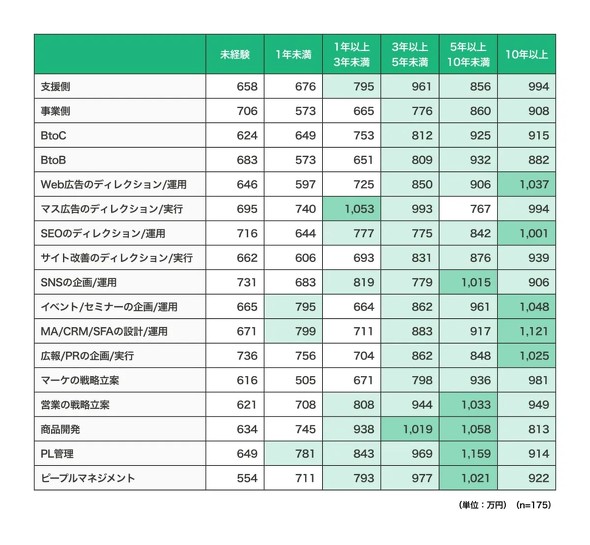 |  | 未経験 | 1年未満 | 1年以上 3年未満 | 3年以上 5年未満 | 5年以上 10年未満 | 10年以上 |
|---|---|---|---|---|---|---|
| 支援側 | 658 | 676 | 795 | 961 | 856 | 994 |
| 事業側 | 706 | 573 | 665 | 776 | 860 | 908 |
| BtoC | 624 | 649 | 753 | 812 | 925 | 915 |
| BtoB | 683 | 573 | 651 | 809 | 932 | 882 |
| Web広告のディレクション/運用 | 646 | 597 | 725 | 850 | 906 | 1,037 |
| マス広告のディレクション/実行 | 695 | 740 | 1,053 | 993 | 767 | 994 |
| SEOのディレクション/運用 | 716 | 644 | 777 | 775 | 842 | 1,001 |
| サイト改善のディレクション/実行 | 662 | 606 | 693 | 831 | 876 | 939 |
| SNSの企画/運用 | 731 | 683 | 819 | 779 | 1,015 | 906 |
| イベント/セミナーの企画/運用 | 665 | 795 | 664 | 862 | 961 | 1,048 |
| MA/CRM/SFAの設計/運用 | 671 | 799 | 711 | 883 | 917 | 1,121 |
| 広報/PRの企画/実行 | 736 | 756 | 704 | 862 | 848 | 1,025 |
| マーケの戦略立案 | 616 | 505 | 671 | 798 | 936 | 981 |
| 営業の戦略立案 | 621 | 708 | 808 | 944 | 1,033 | 949 |
| 商品開発 | 634 | 745 | 938 | 1,019 | 1,058 | 813 |
| PL管理 | 649 | 781 | 843 | 969 | 1,159 | 914 |
| ピープルマネジメント | 554 | 711 | 793 | 977 | 1,021 | 922 |

(単位：万円)　(n=175)